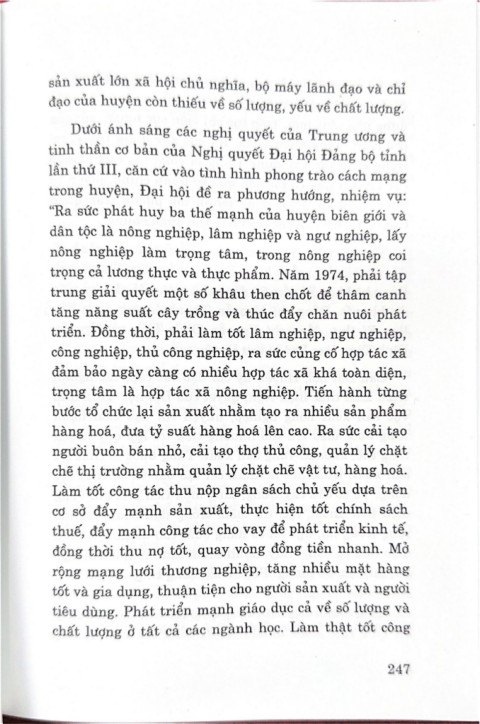 sản xuất lớn xã hội chủ nghĩa, bộ máy lãnh đạo và chỉ đạo của huyện còn thiếu về số lượng, yếu về chất lượng.

Dưới ánh sáng các nghị quyết của Trung ương và tinh thần cơ bản của Nghị quyết Đại hội Đảng bộ tỉnh lần thứ III, căn cứ vào tình hình phong trào cách mạng trong huyện, Đại hội đề ra phương hướng, nhiệm vụ: "Ra sức phát huy ba thế mạnh của huyện biên giới và dân tộc là nông nghiệp, lâm nghiệp và ngư nghiệp, lấy nông nghiệp làm trọng tâm, trong nông nghiệp coi trọng cả lương thực và thực phẩm. Năm 1974, phải tập trung giải quyết một số khâu then chốt để thâm canh tăng năng suất cây trồng và thúc đẩy chăn nuôi phát triển. Đồng thời, phải làm tốt lâm nghiệp, ngư nghiệp, công nghiệp, thủ công nghiệp, ra sức củng cố hợp tác xã đảm bảo ngày càng có nhiều hợp tác xã khá toàn diện, trọng tâm là hợp tác xã nông nghiệp. Tiến hành từng bước tổ chức lại sản xuất nhằm tạo ra nhiều sản phẩm hàng hoá, đưa tỷ suất hàng hoá lên cao. Ra sức cải tạo người buôn bán nhỏ, cải tạo thợ thủ công, quản lý chặt chẽ thị trường nhằm quản lý chặt chẽ vật tư, hàng hoá. Làm tốt công tác thu nộp ngân sách chủ yếu dựa trên cơ sở đẩy mạnh sản xuất, thực hiện tốt chính sách thuế, đẩy mạnh công tác cho vay để phát triển kinh tế, đồng thời thu nợ tốt, quay vòng đồng tiền nhanh. Mở rộng mạng lưới thương nghiệp, tăng nhiều mặt hàng tốt và gia dụng, thuận tiện cho người sản xuất và người tiêu dùng. Phát triển mạnh giáo dục cả về số lượng và chất lượng ở tất cả các ngành học. Làm thật tốt công

247